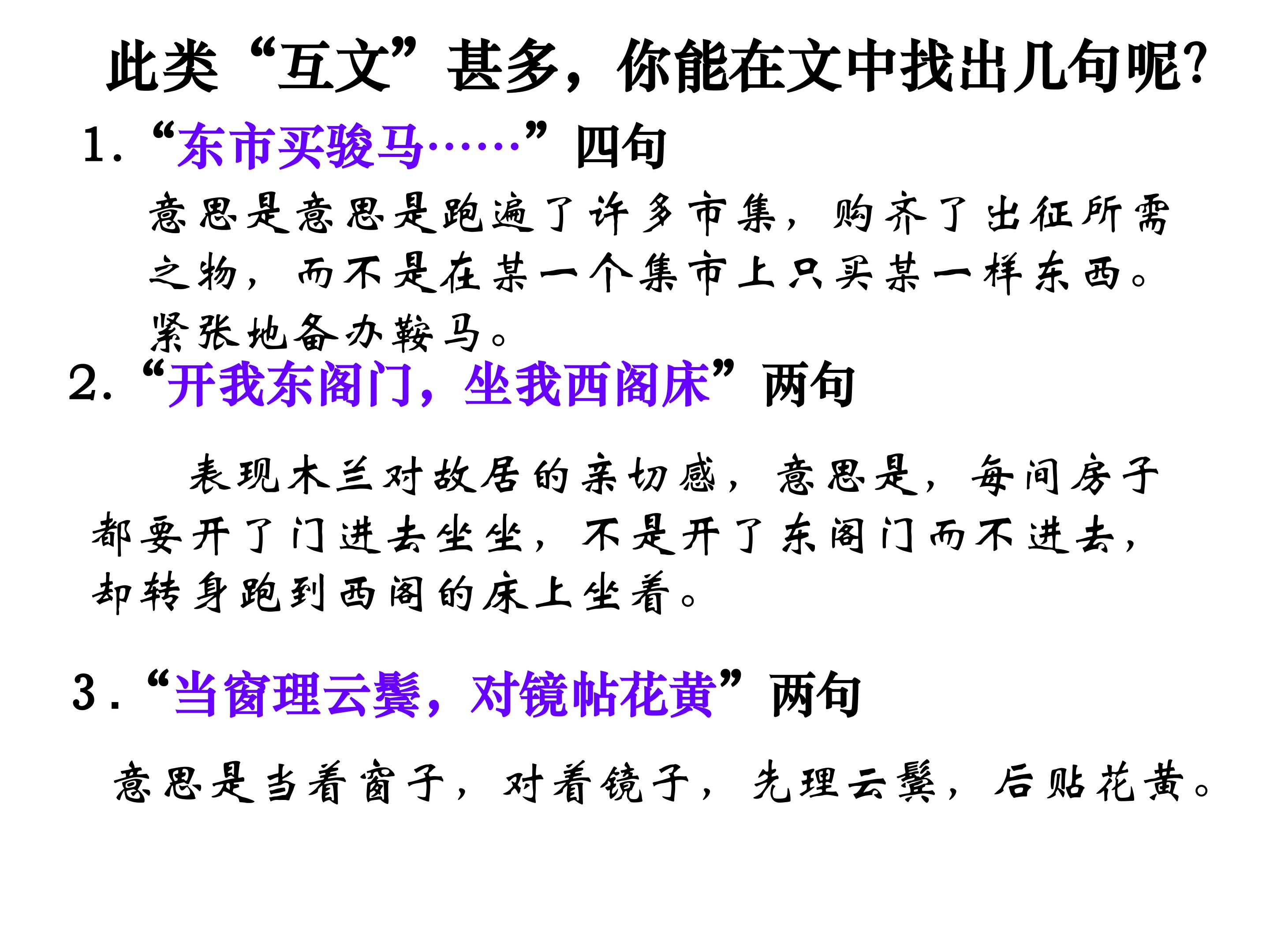 此类“互文”甚多，你能在文中找出几句呢?

1.“东市买骏马……”四句

意思是意思是跑遍了许多市集，购齐了出征所需之物，而不是在某一个集市上只买某一样东西。紧张地备办鞍马。

2.“开我东阁门，坐我西阁床”两句

表现木兰对故居的亲切感，意思是，每间房子都要开了门进去坐坐，不是开了东阁门而不进去，却转身跑到西阁的床上坐着。

3.“当窗理云鬓，对镜帖花黄”两句

意思是当着窗子，对着镜子，先理云鬓，后贴花黄。